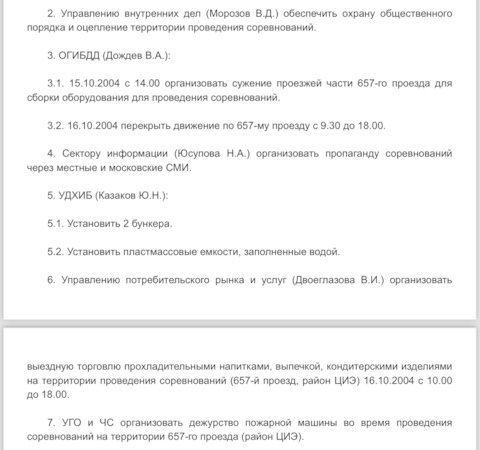 2. Управлению внутренних дел (Морозов В.Д.) обеспечить охрану общественного порядка и оцепление территории проведения соревнований.

3. ОГИБДД (Дождев В.А.):

3.1. 15.10.2004 с 14.00 организовать сужение проезжей части 657-го проезда для сборки оборудования для проведения соревнований.

3.2. 16.10.2004 перекрыть движение по 657-му проезду с 9.30 до 18.00.

4. Сектору информации (Юсупова Н.А.) организовать пропаганду соревнований через местные и московские СМИ.

5. УДХИБ (Казаков Ю.Н.):

5.1. Установить 2 бункера.

5.2. Установить пластмассовые емкости, заполненные водой.

6. Управлению потребительского рынка и услуг (Двоеглазова В.И.) организовать

выездную торговлю прохладительными напитками, выпечкой, кондитерскими изделиями на территории проведения соревнований (657-й проезд, район ЦИЭ) 16.10.2004 с 10.00 до 18.00.

7. УГО и ЧС организовать дежурство пожарной машины во время проведения соревнований на территории 657-го проезда (район ЦИЭ).